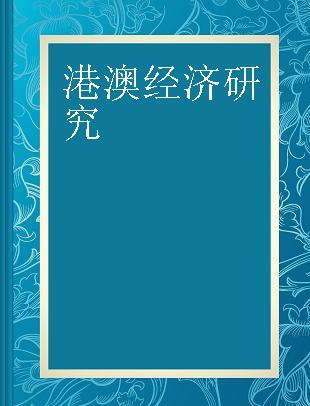 港澳经济研究